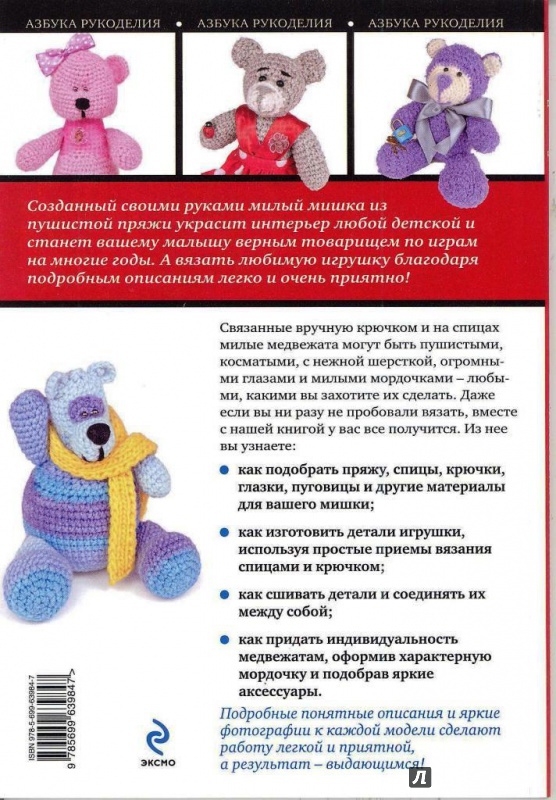 АЗБУКА РУКОДЕЛИЯ АЗБУКА РУКОДЕЛИЯ АЗБУКА РУКОДЕЛИЯ

Созданный своими руками милый мишка из пушистой пряжи украсит интерьер любой детской и станет вашему малышу верным товарищем по играм на многие годы. А вязать любимую игрушку благодаря подробным описаниям легко и очень приятно!

Связанные вручную крючком и на спицах милые медвежата могут быть пушистыми, косматыми, с нежной шерсткой, огромными глазами и милыми мордочками – любыми, какими вы захотите их сделать. Даже если вы ни разу не пробовали вязать, вместе с нашей книгой у вас все получится. Из нее вы узнаете:

как подобрать пряжу, спицы, крючки, глазки, пуговицы и другие материалы для вашего мишки;

как изготовить детали игрушки, используя простые приемы вязания спицами и крючком;

как сшивать детали и соединять их между собой;

как придать индивидуальность медвежатам, оформив характерную мордочку и подобрав яркие аксессуары.

Подробные понятные описания и яркие фотографии к каждой модели сделают работу легкой и приятной, а результат – выдающимся!

ISBN 978-5-699-63984-7

9 785699 639847

ЭКСМО

Л